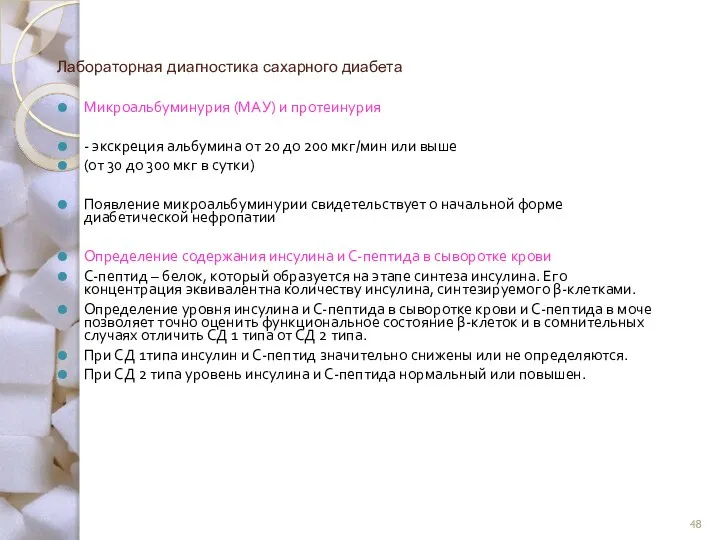 Лабораторная диагностика сахарного диабета

Микроальбуминурия (МАУ) и протеинурия

- экскреция альбумина от 20 до 200 мкг/мин или выше
(от 30 до 300 мкг в сутки)

Появление микроальбуминурии свидетельствует о начальной форме диабетической нефропатии

Определение содержания инсулина и С-пептида в сыворотке крови
С-пептид – белок, который образуется на этапе синтеза инсулина. Его концентрация эквивалентна количеству инсулина, синтезируемого β-клетками.
Определение уровня инсулина и С-пептида в сыворотке крови и С-пептида в моче позволяет точно оценить функциональное состояние β-клеток и в сомнительных случаях отличить СД 1 типа от СД 2 типа.
При СД 1типа инсулин и С-пептид значительно снижены или не определяются.
При СД 2 типа уровень инсулина и С-пептида нормальный или повышен.

48